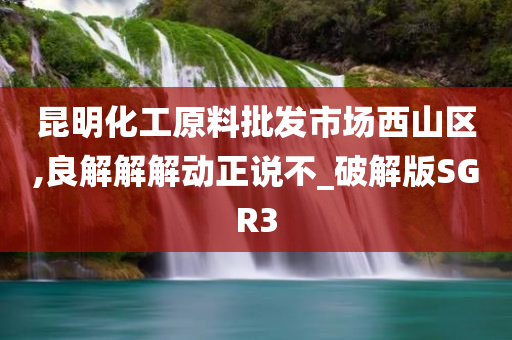 昆明化工原料批发市场西山区,良解解解动正说不_破解版SGR3